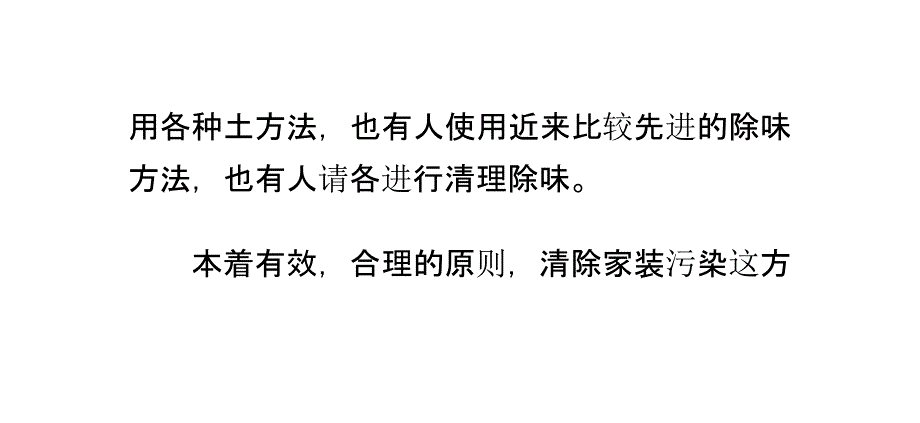 用各种土方法，也有人使用近来比较先进的除味方法，也有人请各进行清理除味。

本着有效，合理的原则，清除家装污染这方